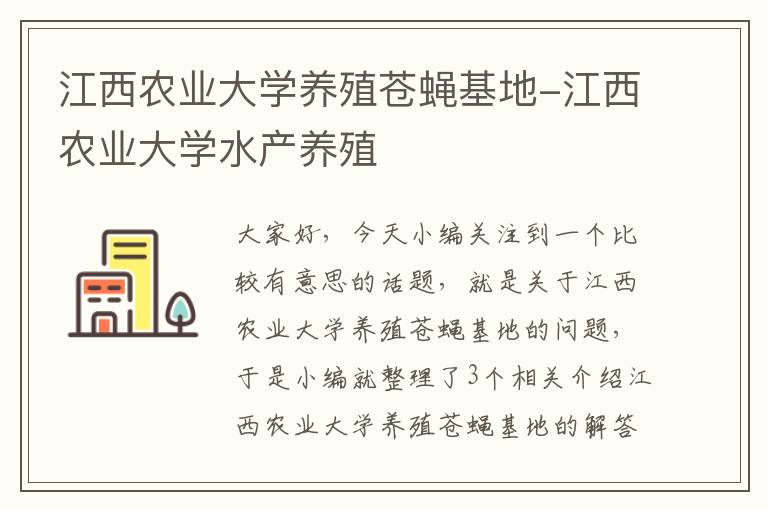 江西农业大学养殖苍蝇基地-江西农业大学水产养殖

大家好，今天小编关注到一个比较有意思的话题，就是关于江西农业大学养殖苍蝇基地的问题，于是小编就整理了3个相关介绍江西农业大学养殖苍蝇基地的解答